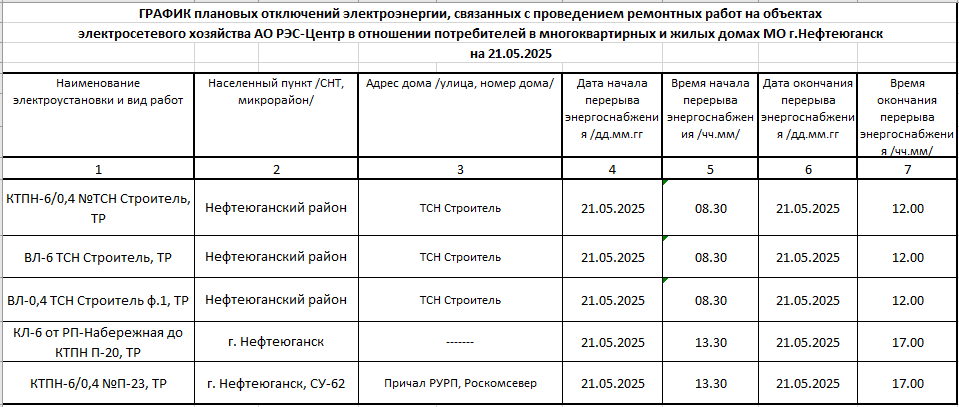 ГРАФИК плановых отключений электроэнергии, связанных с проведением ремонтных работ на объектах электросетевого хозяйства АО РЭС-Центр в отношении потребителей в многоквартирных и жилых домах МО г.Нефтеюганск на 21.05.2025

| Наименование электроустановки и вид работ | Населенный пункт /СНТ, микрорайон/ | Адрес дома /улица, номер дома/ | Дата начала перерыва энергоснабжения /дд.мм.гг | Время начала перерыва энергоснабжения /чч.мм/ | Дата окончания перерыва энергоснабжения /дд.мм.гг | Время окончания перерыва энергоснабжения /чч.мм/ |
|---|---|---|---|---|---|---|
| 1 | 2 | 3 | 4 | 5 | 6 | 7 |
| КТПН-6/0,4 №ТСН Строитель, ТР | Нефтеюганский район | ТСН Строитель | 21.05.2025 | 08.30 | 21.05.2025 | 12.00 |
| ВЛ-6 ТСН Строитель, ТР | Нефтеюганский район | ТСН Строитель | 21.05.2025 | 08.30 | 21.05.2025 | 12.00 |
| ВЛ-0,4 ТСН Строитель ф.1, ТР | Нефтеюганский район | ТСН Строитель | 21.05.2025 | 08.30 | 21.05.2025 | 12.00 |
| КЛ-6 от РП-Набережная до КТПН П-20, ТР | г. Нефтеюганск | ------- | 21.05.2025 | 13.30 | 21.05.2025 | 17.00 |
| КТПН-6/0,4 №П-23, ТР | г. Нефтеюганск, СУ-62 | Причал РУРП, Роскомсевер | 21.05.2025 | 13.30 | 21.05.2025 | 17.00 |